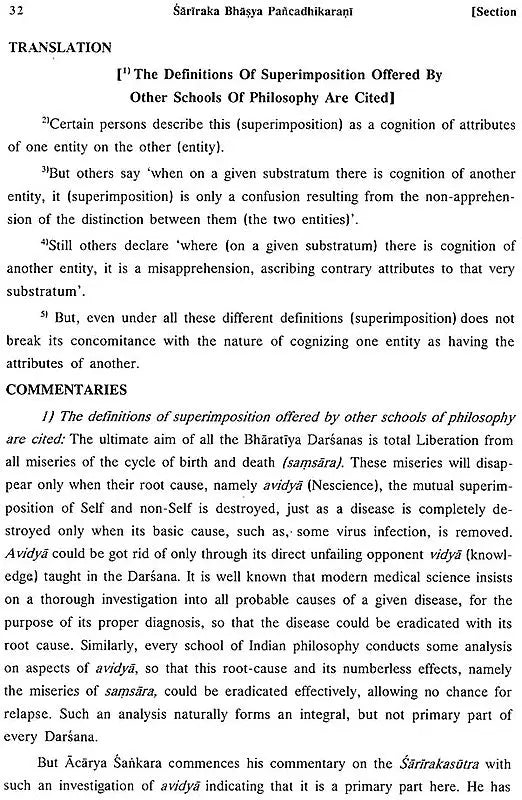 32 Śārīraka Bhāṣya Pañcadhikaraṇī [Section

TRANSLATION

[$^{1)}$ The Definitions Of Superimposition Offered By Other Schools Of Philosophy Are Cited]

$^{2)}$Certain persons describe this (superimposition) as a cognition of attributes of one entity on the other (entity).

$^{3)}$But others say 'when on a given substratum there is cognition of another entity, it (superimposition) is only a confusion resulting from the non-apprehension of the distinction between them (the two entities)'.

$^{4)}$Still others declare 'where (on a given substratum) there is cognition of another entity, it is a misapprehension, ascribing contrary attributes to that very substratum'.

$^{5)}$ But, even under all these different definitions (superimposition) does not break its concomitance with the nature of cognizing one entity as having the attributes of another.

COMMENTARIES

1) The definitions of superimposition offered by other schools of philosophy are cited: The ultimate aim of all the Bhāratīya Darśanas is total Liberation from all miseries of the cycle of birth and death (saṃsāra). These miseries will disappear only when their root cause, namely avidyā (Nescience), the mutual superimposition of Self and non-Self is destroyed, just as a disease is completely destroyed only when its basic cause, such as, some virus infection, is removed. Avidyā could be got rid of only through its direct unfailing opponent vidyā (knowledge) taught in the Darśana. It is well known that modern medical science insists on a thorough investigation into all probable causes of a given disease, for the purpose of its proper diagnosis, so that the disease could be eradicated with its root cause. Similarly, every school of Indian philosophy conducts some analysis on aspects of avidyā, so that this root-cause and its numberless effects, namely the miseries of saṃsāra, could be eradicated effectively, allowing no chance for relapse. Such an analysis naturally forms an integral, but not primary part of every Darśana.

But Ācārya Śaṅkara commences his commentary on the Śārīrakasūtra with such an investigation of avidyā indicating that it is a primary part here. He has